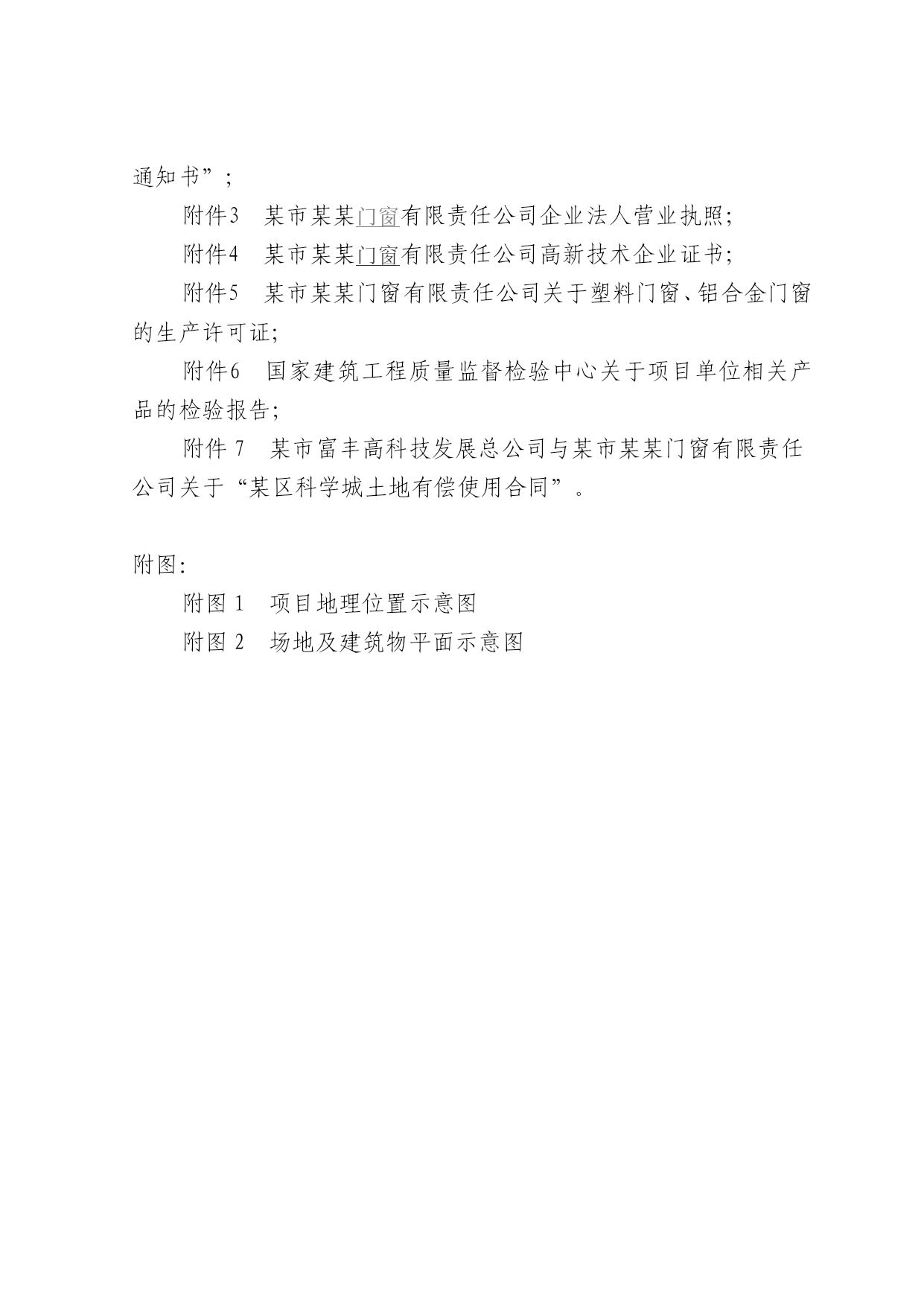 通知书”；

附件3　某市某某门窗有限责任公司企业法人营业执照;

附件4　某市某某门窗有限责任公司高新技术企业证书;

附件5　某市某某门窗有限责任公司关于塑料门窗、铝合金门窗的生产许可证;

附件6　国家建筑工程质量监督检验中心关于项目单位相关产品的检验报告;

附件 7　某市富丰高科技发展总公司与某市某某门窗有限责任公司关于“某区科学城土地有偿使用合同”。

附图:

附图 1　项目地理位置示意图

附图 2　场地及建筑物平面示意图